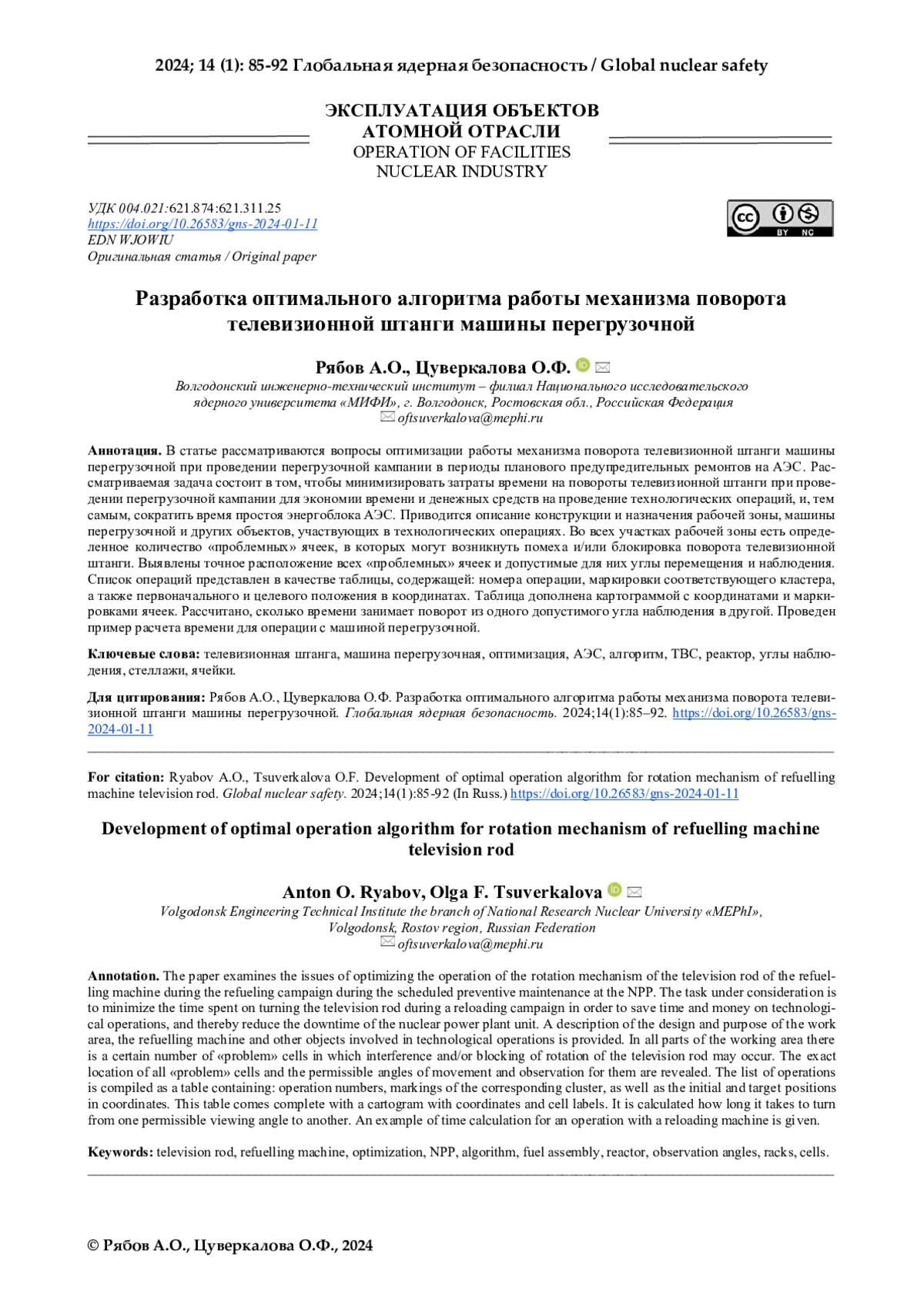 2024; 14 (1): 85-92 Глобальная ядерная безопасность / Global nuclear safety

ЭКСПЛУАТАЦИЯ ОБЪЕКТОВ АТОМНОЙ ОТРАСЛИ
OPERATION OF FACILITIES NUCLEAR INDUSTRY

УДК 004.021:621.874:621.311.25
https://doi.org/10.26583/gns-2024-01-11
EDN WJOWIU
Оригинальная статья / Original paper

cc BY NC

Разработка оптимального алгоритма работы механизма поворота телевизионной штанги машины перегрузочной

Рябов А.О., Цуверкалова О.Ф.
Волгодонский инженерно-технический институт – филиал Национального исследовательского ядерного университета «МИФИ», г. Волгодонск, Ростовская обл., Российская Федерация
oftsuverkalova@mephi.ru

Аннотация. В статье рассматриваются вопросы оптимизации работы механизма поворота телевизионной штанги машины перегрузочной при проведении перегрузочной кампании в периоды планового предупредительных ремонтов на АЭС. Рассматриваемая задача состоит в том, чтобы минимизировать затраты времени на повороты телевизионной штанги при проведении перегрузочной кампании для экономии времени и денежных средств на проведение технологических операций, и, тем самым, сократить время простоя энергоблока АЭС. Приводится описание конструкции и назначения рабочей зоны, машины перегрузочной и других объектов, участвующих в технологических операциях. Во всех участках рабочей зоны есть определенное количество «проблемных» ячеек, в которых могут возникнуть помеха и/или блокировка поворота телевизионной штанги. Выявлены точное расположение всех «проблемных» ячеек и допустимые для них углы перемещения и наблюдения. Список операций представлен в качестве таблицы, содержащей: номера операции, маркировки соответствующего кластера, а также первоначального и целевого положения в координатах. Таблица дополнена картограммой с координатами и маркировками ячеек. Рассчитано, сколько времени занимает поворот из одного допустимого угла наблюдения в другой. Проведен пример расчета времени для операции с машиной перегрузочной.

Ключевые слова: телевизионная штанга, машина перегрузочная, оптимизация, АЭС, алгоритм, ТВС, реактор, углы наблюдения, стеллажи, ячейки.

Для цитирования: Рябов А.О., Цуверкалова О.Ф. Разработка оптимального алгоритма работы механизма поворота телевизионной штанги машины перегрузочной. Глобальная ядерная безопасность. 2024;14(1):85–92. https://doi.org/10.26583/gns-2024-01-11

For citation: Ryabov A.O., Tsuverkalova O.F. Development of optimal operation algorithm for rotation mechanism of refuelling machine television rod. Global nuclear safety. 2024;14(1):85-92 (In Russ.) https://doi.org/10.26583/gns-2024-01-11

Development of optimal operation algorithm for rotation mechanism of refuelling machine television rod

Anton O. Ryabov, Olga F. Tsuverkalova
Volgodonsk Engineering Technical Institute the branch of National Research Nuclear University «MEPhI», Volgodonsk, Rostov region, Russian Federation
oftsuverkalova@mephi.ru

Annotation. The paper examines the issues of optimizing the operation of the rotation mechanism of the television rod of the refuelling machine during the refueling campaign during the scheduled preventive maintenance at the NPP. The task under consideration is to minimize the time spent on turning the television rod during a reloading campaign in order to save time and money on technological operations, and thereby reduce the downtime of the nuclear power plant unit. A description of the design and purpose of the work area, the refuelling machine and other objects involved in technological operations is provided. In all parts of the working area there is a certain number of «problem» cells in which interference and/or blocking of rotation of the television rod may occur. The exact location of all «problem» cells and the permissible angles of movement and observation for them are revealed. The list of operations is compiled as a table containing: operation numbers, markings of the corresponding cluster, as well as the initial and target positions in coordinates. This table comes complete with a cartogram with coordinates and cell labels. It is calculated how long it takes to turn from one permissible viewing angle to another. An example of time calculation for an operation with a reloading machine is given.

Keywords: television rod, refuelling machine, optimization, NPP, algorithm, fuel assembly, reactor, observation angles, racks, cells.

© Рябов А.О., Цуверкалова О.Ф., 2024